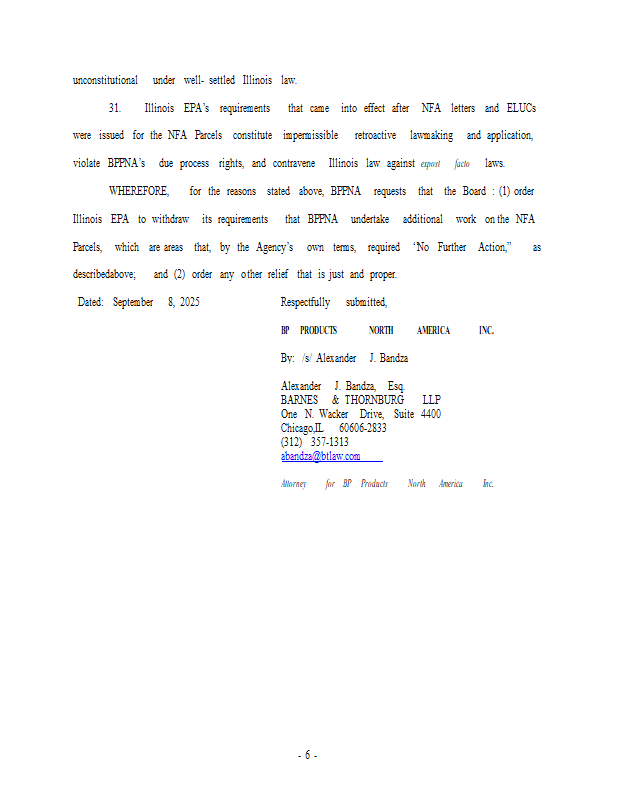 unconstitutional under well- settled Illinois law.

31. Illinois EPA's requirements that came into effect after NFA letters and ELUCs were issued for the NFA Parcels constitute impermissible retroactive lawmaking and application, violate BPPNA's due process rights, and contravene Illinois law against expost facto laws.

WHEREFORE, for the reasons stated above, BPPNA requests that the Board : (1) order Illinois EPA to withdraw its requirements that BPPNA undertake additional work on the NFA Parcels, which are areas that, by the Agency's own terms, required 'No Further Action," as describedabove; and (2) order any other relief that is just and proper.

Dated: September 8, 2025

Respectfully submitted,

BP PRODUCTS NORTH AMERICA INC.

By: /s/ Alexander J. Bandza

Alexander J. Bandza, Esq.
BARNES & THORNBURG LLP
One N. Wacker Drive, Suite 4400
Chicago,IL 60606-2833
(312) 357-1313
abandza@btlaw.com

Attorney for BP Products North America Inc.

- 6 -